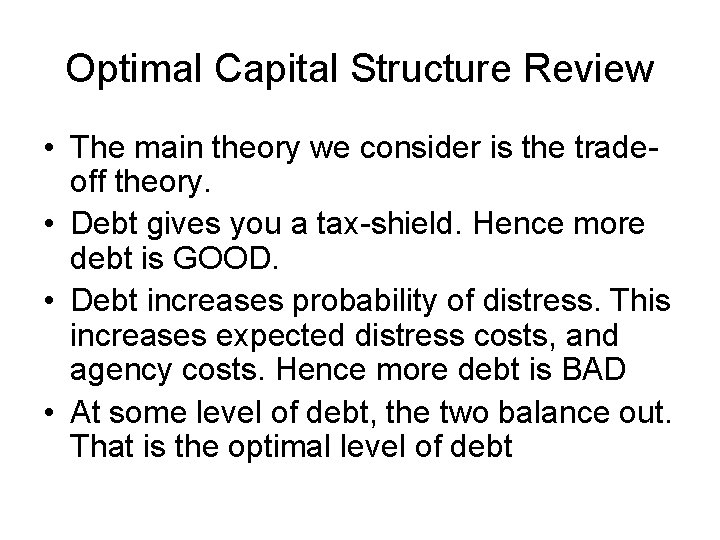 Optimal Capital Structure Review

• The main theory we consider is the trade-off theory.

• Debt gives you a tax-shield. Hence more debt is GOOD.

• Debt increases probability of distress. This increases expected distress costs, and agency costs. Hence more debt is BAD

• At some level of debt, the two balance out. That is the optimal level of debt